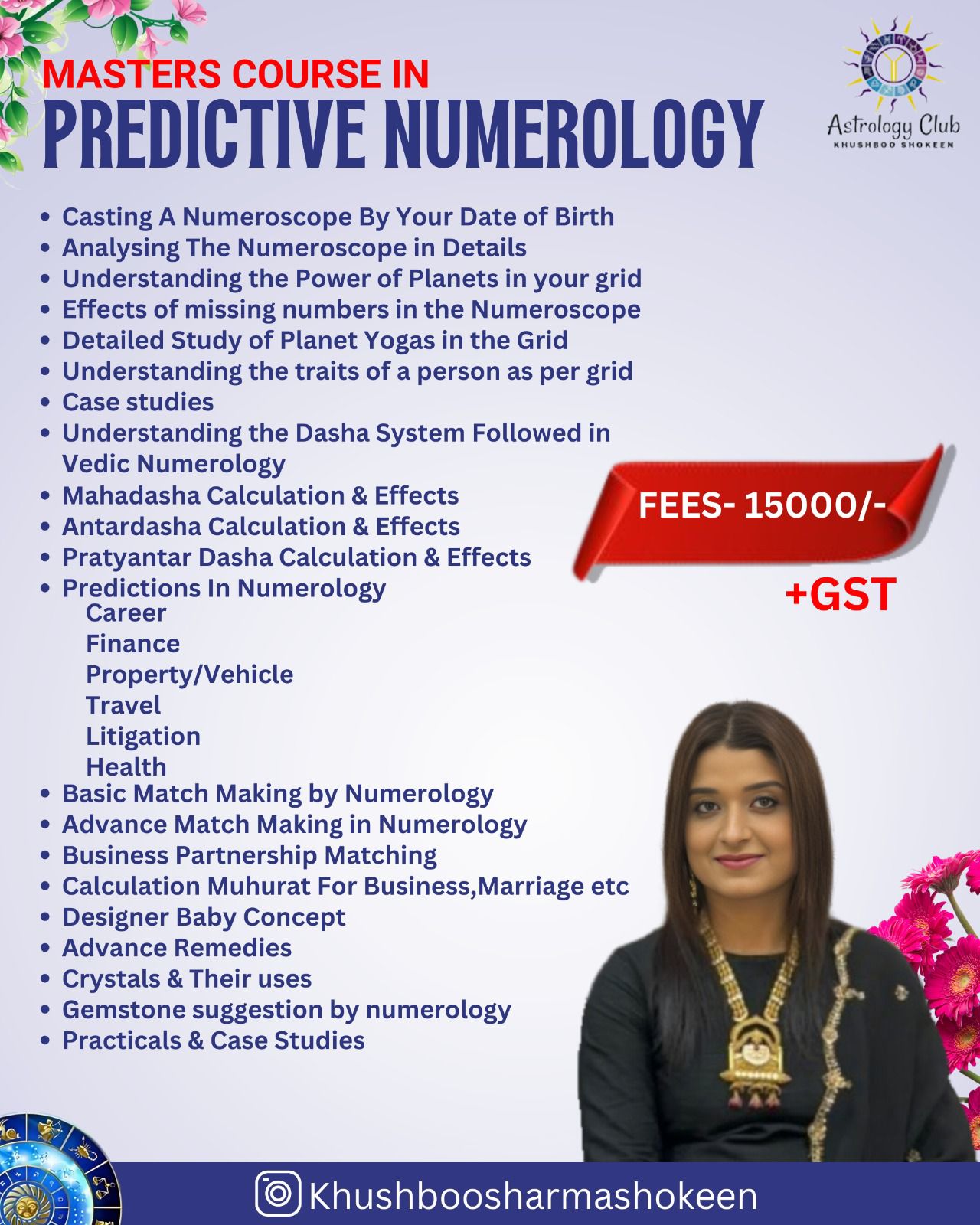 MASTERS COURSE IN
PREDICTIVE NUMEROLOGY

Astrology Club
KHUSHBOO SHOKEEN

- Casting A Numeroscope By Your Date of Birth
- Analysing The Numeroscope in Details
- Understanding the Power of Planets in your grid
- Effects of missing numbers in the Numeroscope
- Detailed Study of Planet Yogas in the Grid
- Understanding the traits of a person as per grid
- Case studies
- Understanding the Dasha System Followed in Vedic Numerology
- Mahadasha Calculation & Effects
- Antardasha Calculation & Effects
- Pratyantar Dasha Calculation & Effects
- Predictions In Numerology
  Career
  Finance
  Property/Vehicle
  Travel
  Litigation
  Health
- Basic Match Making by Numerology
- Advance Match Making in Numerology
- Business Partnership Matching
- Calculation Muhurat For Business,Marriage etc
- Designer Baby Concept
- Advance Remedies
- Crystals & Their uses
- Gemstone suggestion by numerology
- Practicals & Case Studies

FEES- 15000/-
+GST

Khushboosharmashokeen